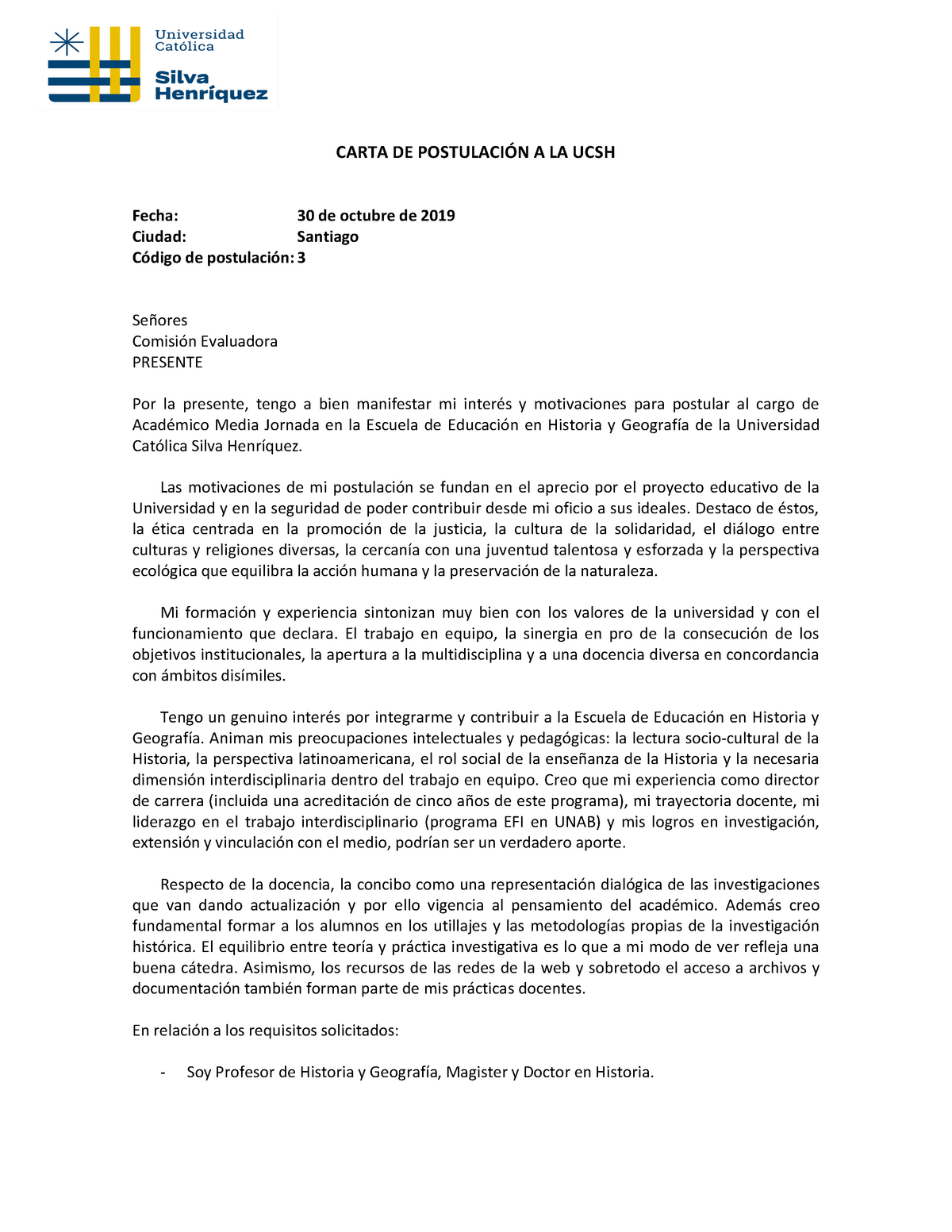 Universidad Católica Silva Henríquez

CARTA DE POSTULACIÓN A LA UCSH

Fecha: 30 de octubre de 2019
Ciudad: Santiago
Código de postulación: 3

Señores
Comisión Evaluadora
PRESENTE

Por la presente, tengo a bien manifestar mi interés y motivaciones para postular al cargo de Académico Media Jornada en la Escuela de Educación en Historia y Geografía de la Universidad Católica Silva Henríquez.

Las motivaciones de mi postulación se fundan en el aprecio por el proyecto educativo de la Universidad y en la seguridad de poder contribuir desde mi oficio a sus ideales. Destaco de éstos, la ética centrada en la promoción de la justicia, la cultura de la solidaridad, el diálogo entre culturas y religiones diversas, la cercanía con una juventud talentosa y esforzada y la perspectiva ecológica que equilibra la acción humana y la preservación de la naturaleza.

Mi formación y experiencia sintonizan muy bien con los valores de la universidad y con el funcionamiento que declara. El trabajo en equipo, la sinergia en pro de la consecución de los objetivos institucionales, la apertura a la multidisciplina y a una docencia diversa en concordancia con ámbitos disímiles.

Tengo un genuino interés por integrarme y contribuir a la Escuela de Educación en Historia y Geografía. Animan mis preocupaciones intelectuales y pedagógicas: la lectura socio-cultural de la Historia, la perspectiva latinoamericana, el rol social de la enseñanza de la Historia y la necesaria dimensión interdisciplinaria dentro del trabajo en equipo. Creo que mi experiencia como director de carrera (incluida una acreditación de cinco años de este programa), mi trayectoria docente, mi liderazgo en el trabajo interdisciplinario (programa EFI en UNAB) y mis logros en investigación, extensión y vinculación con el medio, podrían ser un verdadero aporte.

Respecto de la docencia, la concibo como una representación dialógica de las investigaciones que van dando actualización y por ello vigencia al pensamiento del académico. Además creo fundamental formar a los alumnos en los utillajes y las metodologías propias de la investigación histórica. El equilibrio entre teoría y práctica investigativa es lo que a mi modo de ver refleja una buena cátedra. Asimismo, los recursos de las redes de la web y sobretodo el acceso a archivos y documentación también forman parte de mis prácticas docentes.

En relación a los requisitos solicitados:

- Soy Profesor de Historia y Geografía, Magister y Doctor en Historia.